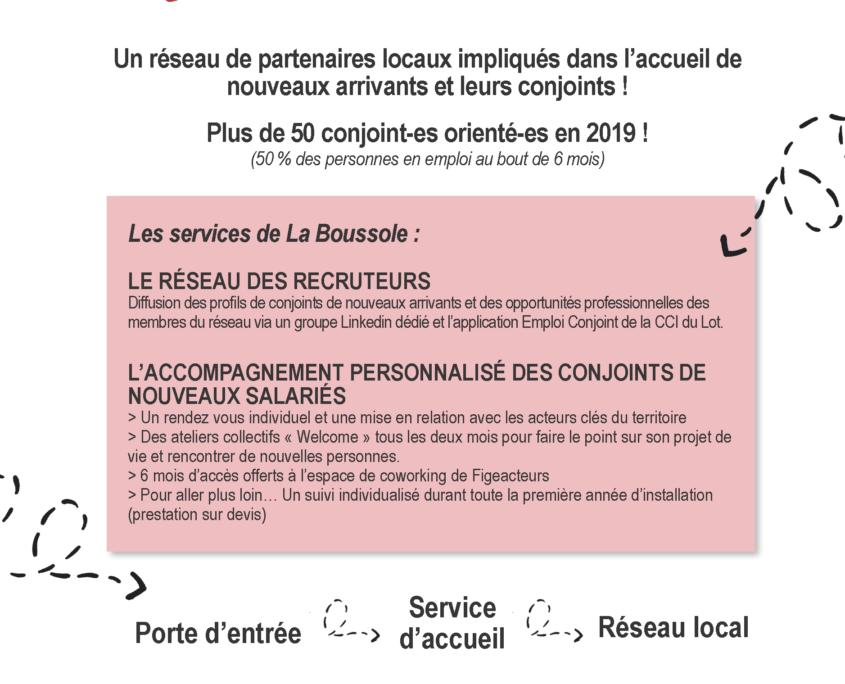 Un réseau de partenaires locaux impliqués dans l'accueil de nouveaux arrivants et leurs conjoints !

Plus de 50 conjoint-es orienté-es en 2019 !
(50 % des personnes en emploi au bout de 6 mois)

Les services de La Boussole :

LE RÉSEAU DES RECRUTEURS
Diffusion des profils de conjoints de nouveaux arrivants et des opportunités professionnelles des membres du réseau via un groupe Linkedin dédié et l'application Emploi Conjoint de la CCI du Lot.

L'ACCOMPAGNEMENT PERSONNALISÉ DES CONJOINTS DE NOUVEAUX SALARIÉS
> Un rendez vous individuel et une mise en relation avec les acteurs clés du territoire
> Des ateliers collectifs « Welcome » tous les deux mois pour faire le point sur son projet de vie et rencontrer de nouvelles personnes.
> 6 mois d'accès offerts à l'espace de coworking de Figeacteurs
> Pour aller plus loin… Un suivi individualisé durant toute la première année d'installation (prestation sur devis)

Porte d'entrée

Service d'accueil

Réseau local